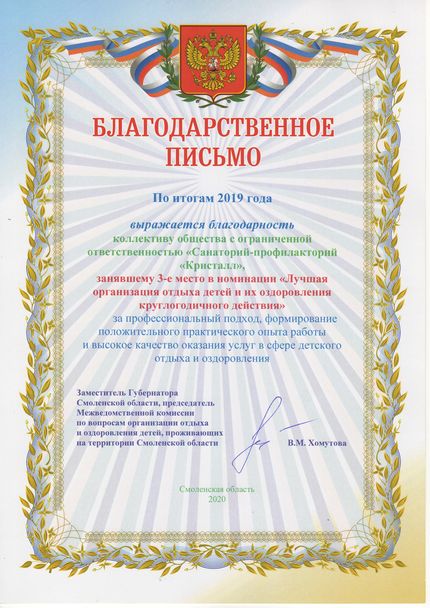 БЛАГОДАРСТВЕННОЕ ПИСЬМО

По итогам 2019 года

выражается благодарность коллективу общества с ограниченной ответственностью «Санаторий-профилакторий «Кристалл»,
занявшему 3-е место в номинации «Лучшая организация отдыха детей и их оздоровления круглогодичного действия»
за профессиональный подход, формирование положительного практического опыта работы и высокое качество оказания услуг в сфере детского отдыха и оздоровления

Заместитель Губернатора Смоленской области, председатель Межведомственной комиссии по вопросам организации отдыха и оздоровления детей, проживающих на территории Смоленской области

В.М. Хомутова

Смоленская область
2020